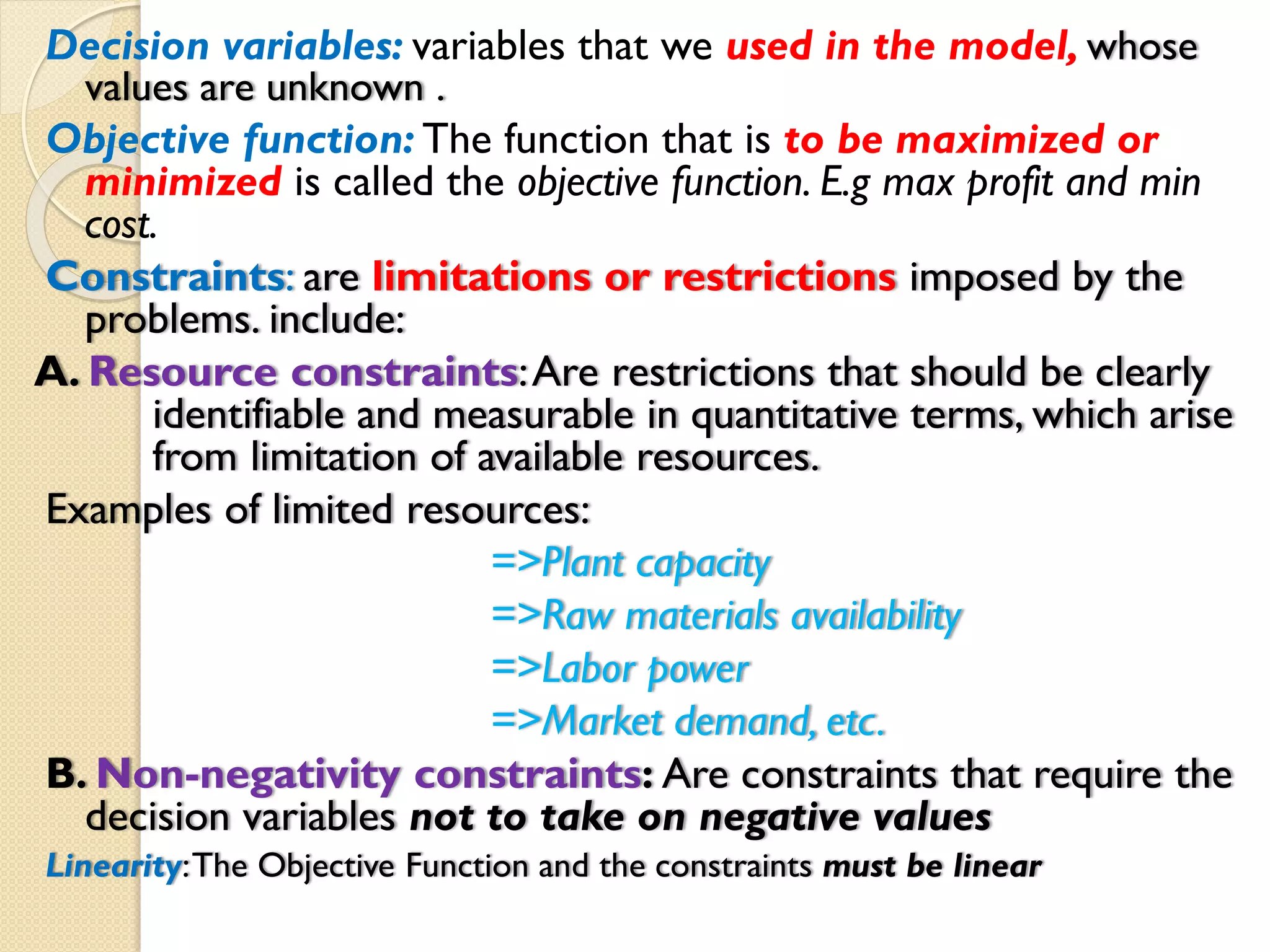 Decision variables: variables that we used in the model, whose values are unknown .

Objective function: The function that is to be maximized or minimized is called the objective function. E.g max profit and min cost.

Constraints: are limitations or restrictions imposed by the problems. include:

A. Resource constraints: Are restrictions that should be clearly identifiable and measurable in quantitative terms, which arise from limitation of available resources.

Examples of limited resources:

=>Plant capacity

=>Raw materials availability

=>Labor power

=>Market demand, etc.

B. Non-negativity constraints: Are constraints that require the decision variables not to take on negative values

Linearity: The Objective Function and the constraints must be linear